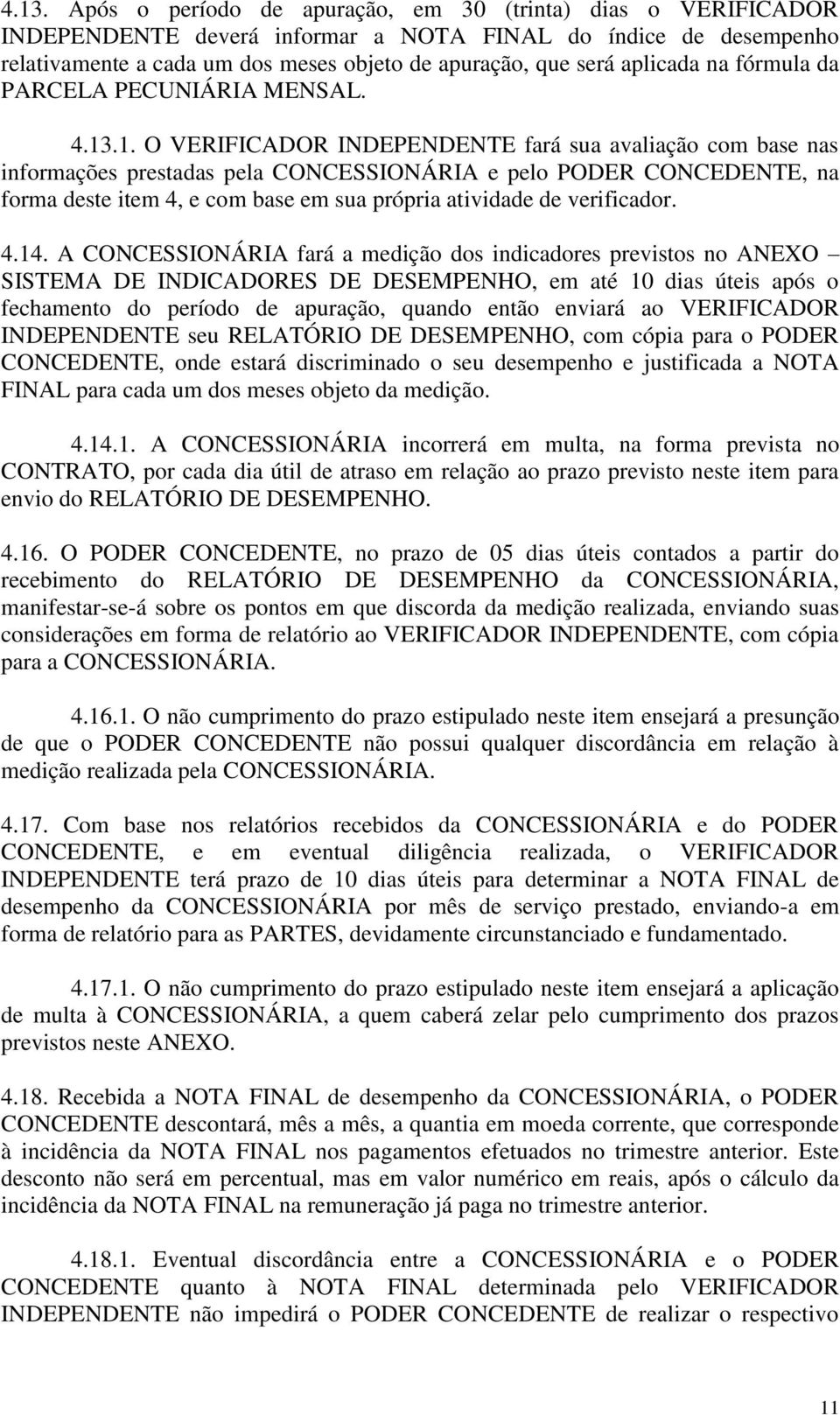 4.13. Após o período de apuração, em 30 (trinta) dias o VERIFICADOR INDEPENDENTE deverá informar a NOTA FINAL do índice de desempenho relativamente a cada um dos meses objeto de apuração, que será aplicada na fórmula da PARCELA PECUNIÁRIA MENSAL.

4.13.1. O VERIFICADOR INDEPENDENTE fará sua avaliação com base nas informações prestadas pela CONCESSIONÁRIA e pelo PODER CONCEDENTE, na forma deste item 4, e com base em sua própria atividade de verificador.

4.14. A CONCESSIONÁRIA fará a medição dos indicadores previstos no ANEXO – SISTEMA DE INDICADORES DE DESEMPENHO, em até 10 dias úteis após o fechamento do período de apuração, quando então enviará ao VERIFICADOR INDEPENDENTE seu RELATÓRIO DE DESEMPENHO, com cópia para o PODER CONCEDENTE, onde estará discriminado o seu desempenho e justificada a NOTA FINAL para cada um dos meses objeto da medição.

4.14.1. A CONCESSIONÁRIA incorrerá em multa, na forma prevista no CONTRATO, por cada dia útil de atraso em relação ao prazo previsto neste item para envio do RELATÓRIO DE DESEMPENHO.

4.16. O PODER CONCEDENTE, no prazo de 05 dias úteis contados a partir do recebimento do RELATÓRIO DE DESEMPENHO da CONCESSIONÁRIA, manifestar-se-á sobre os pontos em que discorda da medição realizada, enviando suas considerações em forma de relatório ao VERIFICADOR INDEPENDENTE, com cópia para a CONCESSIONÁRIA.

4.16.1. O não cumprimento do prazo estipulado neste item ensejará a presunção de que o PODER CONCEDENTE não possui qualquer discordância em relação à medição realizada pela CONCESSIONÁRIA.

4.17. Com base nos relatórios recebidos da CONCESSIONÁRIA e do PODER CONCEDENTE, e em eventual diligência realizada, o VERIFICADOR INDEPENDENTE terá prazo de 10 dias úteis para determinar a NOTA FINAL de desempenho da CONCESSIONÁRIA por mês de serviço prestado, enviando-a em forma de relatório para as PARTES, devidamente circunstanciado e fundamentado.

4.17.1. O não cumprimento do prazo estipulado neste item ensejará a aplicação de multa à CONCESSIONÁRIA, a quem caberá zelar pelo cumprimento dos prazos previstos neste ANEXO.

4.18. Recebida a NOTA FINAL de desempenho da CONCESSIONÁRIA, o PODER CONCEDENTE descontará, mês a mês, a quantia em moeda corrente, que corresponde à incidência da NOTA FINAL nos pagamentos efetuados no trimestre anterior. Este desconto não será em percentual, mas em valor numérico em reais, após o cálculo da incidência da NOTA FINAL na remuneração já paga no trimestre anterior.

4.18.1. Eventual discordância entre a CONCESSIONÁRIA e o PODER CONCEDENTE quanto à NOTA FINAL determinada pelo VERIFICADOR INDEPENDENTE não impedirá o PODER CONCEDENTE de realizar o respectivo

11